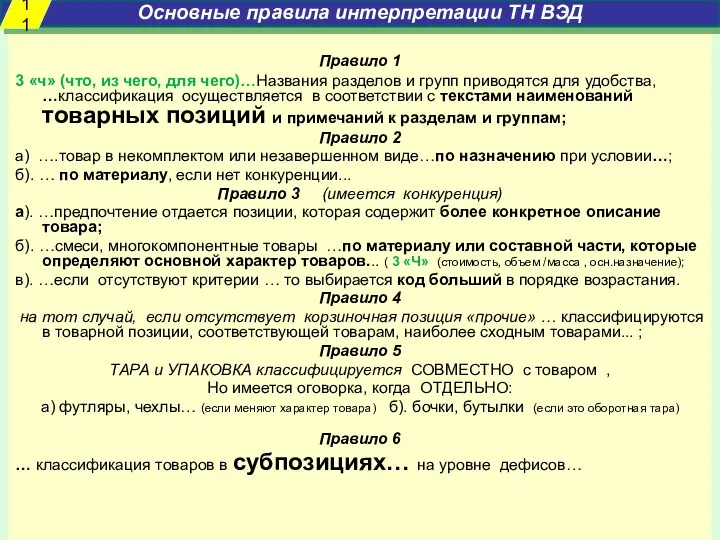 1
1

Основные правила интерпретации ТН ВЭД

Правило 1

3 «ч» (что, из чего, для чего)…Названия разделов и групп приводятся для удобства, …классификация осуществляется в соответствии с текстами наименований товарных позиций и примечаний к разделам и группам;

Правило 2

а) ….товар в некомплектом или незавершенном виде…по назначению при условии…;

б). … по материалу, если нет конкуренции...

Правило 3 (имеется конкуренция)

а). …предпочтение отдается позиции, которая содержит более конкретное описание товара;

б). …смеси, многокомпонентные товары …по материалу или составной части, которые определяют основной характер товаров… ( 3 «Ч» (стоимость, объем /масса , осн.назначение);

в). …если отсутствуют критерии … то выбирается код больший в порядке возрастания.

Правило 4

на тот случай, если отсутствует корзиночная позиция «прочие» … классифицируются в товарной позиции, соответствующей товарам, наиболее сходным товарами... ;

Правило 5

ТАРА и УПАКОВКА классифицируется СОВМЕСТНО с товаром ,

Но имеется оговорка, когда ОТДЕЛЬНО:

а) футляры, чехлы… (если меняют характер товара ) б). бочки, бутылки (если это оборотная тара)

Правило 6

… классификация товаров в субпозициях… на уровне дефисов…